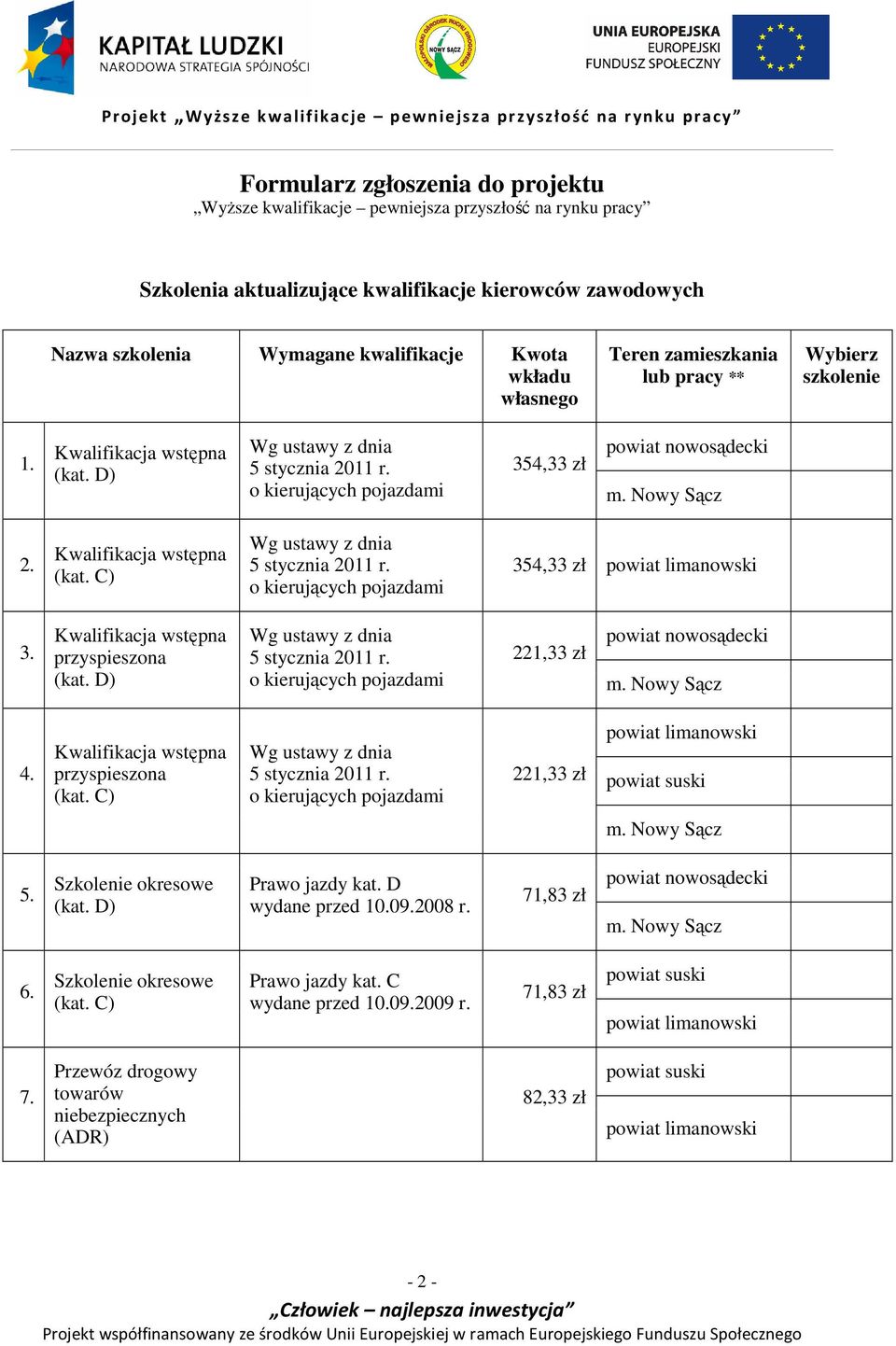 KAPITAŁ LUDZKI
NARODOWA STRATEGIA SPÓJNOŚCI

NOWY SĄCZ

UNIA EUROPEJSKA
EUROPEJSKI FUNDUSZ SPOŁECZNY

Projekt „Wyższe kwalifikacje – pewniejsza przyszłość na rynku pracy”

Formularz zgłoszenia do projektu
„Wyższe kwalifikacje – pewniejsza przyszłość na rynku pracy”

Szkolenia aktualizujące kwalifikacje kierowców zawodowych

| | Nazwa szkolenia | Wymagane kwalifikacje | Kwota wkładu własnego | Teren zamieszkania lub pracy ** | Wybierz szkolenie |
|---|---|---|---|---|---|
| 1. | Kwalifikacja wstępna (kat. D) | Wg ustawy z dnia 5 stycznia 2011 r. o kierujących pojazdami | 354,33 zł | powiat nowosądecki | |
| | | | | m. Nowy Sącz | |
| 2. | Kwalifikacja wstępna (kat. C) | Wg ustawy z dnia 5 stycznia 2011 r. o kierujących pojazdami | 354,33 zł | powiat limanowski | |
| 3. | Kwalifikacja wstępna przyspieszona (kat. D) | Wg ustawy z dnia 5 stycznia 2011 r. o kierujących pojazdami | 221,33 zł | powiat nowosądecki | |
| | | | | m. Nowy Sącz | |
| 4. | Kwalifikacja wstępna przyspieszona (kat. C) | Wg ustawy z dnia 5 stycznia 2011 r. o kierujących pojazdami | 221,33 zł | powiat limanowski | |
| | | | | powiat suski | |
| | | | | m. Nowy Sącz | |
| 5. | Szkolenie okresowe (kat. D) | Prawo jazdy kat. D wydane przed 10.09.2008 r. | 71,83 zł | powiat nowosądecki | |
| | | | | m. Nowy Sącz | |
| 6. | Szkolenie okresowe (kat. C) | Prawo jazdy kat. C wydane przed 10.09.2009 r. | 71,83 zł | powiat suski | |
| | | | | powiat limanowski | |
| 7. | Przewóz drogowy towarów niebezpiecznych (ADR) | | 82,33 zł | powiat suski | |
| | | | | powiat limanowski | |

- 2 -

„Człowiek – najlepsza inwestycja”
Projekt współfinansowany ze środków Unii Europejskiej w ramach Europejskiego Funduszu Społecznego